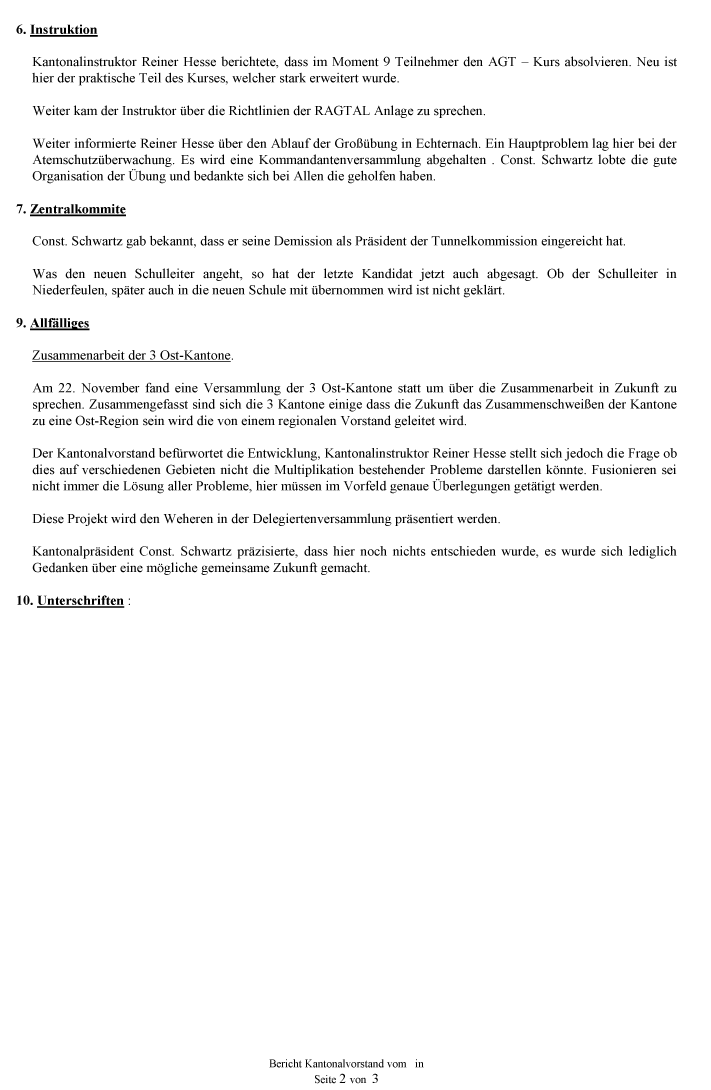 6. Instruktion

Kantonalinstruktor Reiner Hesse berichtete, dass im Moment 9 Teilnehmer den AGT – Kurs absolvieren. Neu ist hier der praktische Teil des Kurses, welcher stark erweitert wurde.

Weiter kam der Instruktor über die Richtlinien der RAGTAL Anlage zu sprechen.

Weiter informierte Reiner Hesse über den Ablauf der Großübung in Echternach. Ein Hauptproblem lag hier bei der Atemschutzüberwachung. Es wird eine Kommandantenversammlung abgehalten . Const. Schwartz lobte die gute Organisation der Übung und bedankte sich bei Allen die geholfen haben.

7. Zentralkommite

Const. Schwartz gab bekannt, dass er seine Demission als Präsident der Tunnelkommission eingereicht hat.

Was den neuen Schulleiter angeht, so hat der letzte Kandidat jetzt auch abgesagt. Ob der Schulleiter in Niederfeulen, später auch in die neuen Schule mit übernommen wird ist nicht geklärt.

9. Allfälliges

Zusammenarbeit der 3 Ost-Kantone.

Am 22. November fand eine Versammlung der 3 Ost-Kantone statt um über die Zusammenarbeit in Zukunft zu sprechen. Zusammengefasst sind sich die 3 Kantone einige dass die Zukunft das Zusammenschweißen der Kantone zu eine Ost-Region sein wird die von einem regionalen Vorstand geleitet wird.

Der Kantonalvorstand befürwortet die Entwicklung, Kantonalinstruktor Reiner Hesse stellt sich jedoch die Frage ob dies auf verschiedenen Gebieten nicht die Multiplikation bestehender Probleme darstellen könnte. Fusionieren sei nicht immer die Lösung aller Probleme, hier müssen im Vorfeld genaue Überlegungen getätigt werden.

Diese Projekt wird den Weheren in der Delegiertenversammlung präsentiert werden.

Kantonalpräsident Const. Schwartz präzisierte, dass hier noch nichts entschieden wurde, es wurde sich lediglich Gedanken über eine mögliche gemeinsame Zukunft gemacht.

10. Unterschriften :

Bericht Kantonalvorstand vom in
Seite 2 von 3